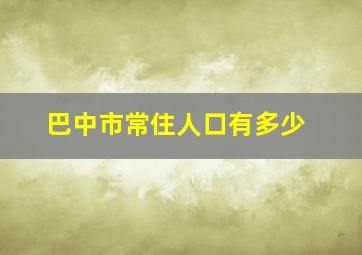 巴中市常住人口有多少